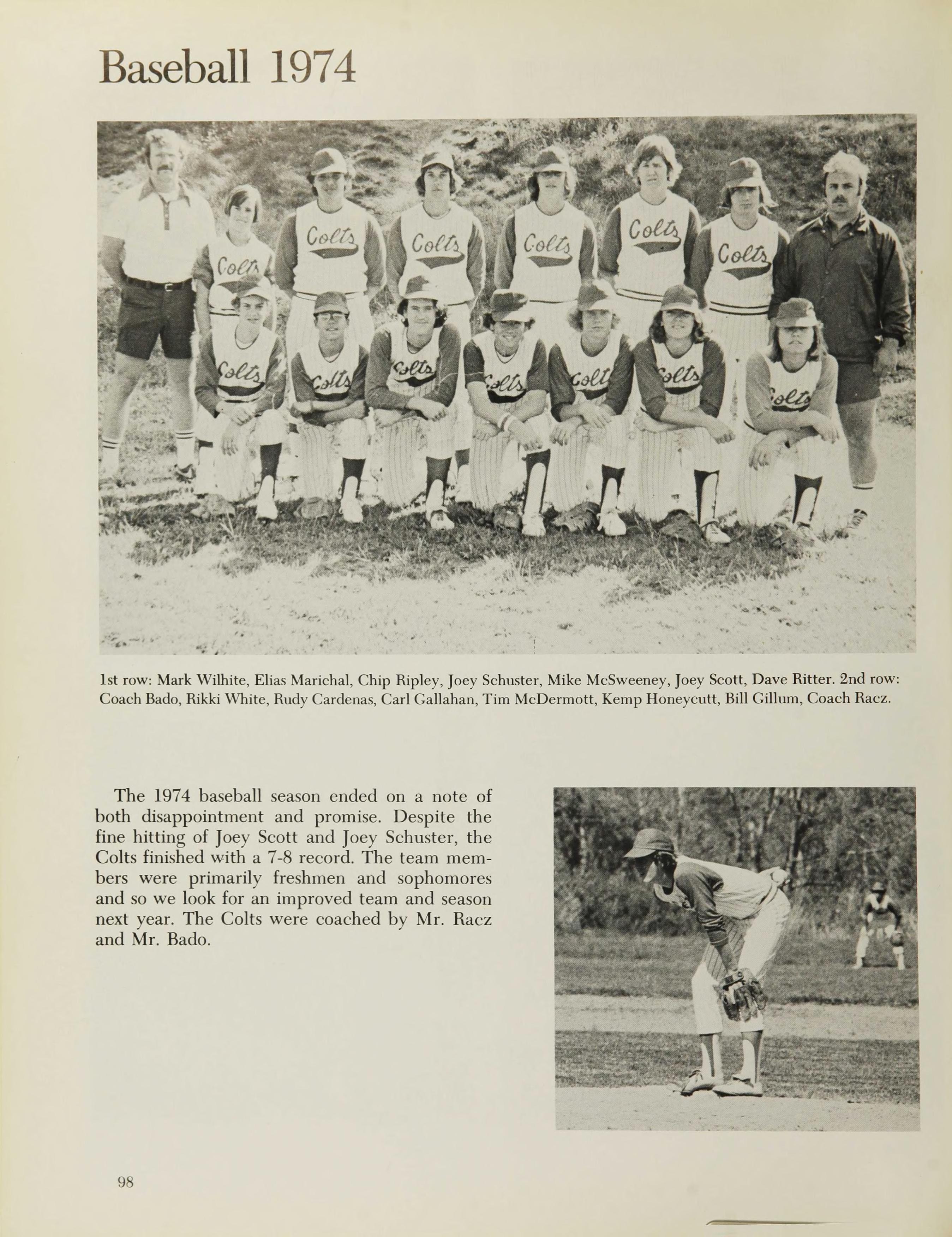 Baseball 1974

1st row: Mark Wilhite, Elias Marichal, Chip Ripley, Joey Schuster, Mike McSweeney, Joey Scott, Dave Ritter. 2nd row: Coach Bado, Rikki White, Rudy Cardenas, Carl Gallahan, Tim McDermott, Kemp Honeycutt, Bill Gillum, Coach Racz.

The 1974 baseball season ended on a note of both disappointment and promise. Despite the fine hitting of Joey Scott and Joey Schuster, the Colts finished with a 7-8 record. The team members were primarily freshmen and sophomores and so we look for an improved team and season next year. The Colts were coached by Mr. Racz and Mr. Bado.

98